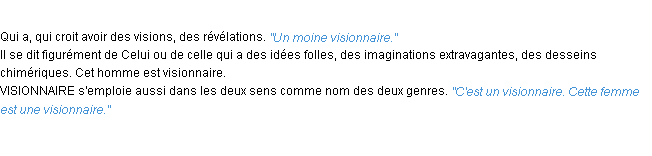 Qui a, qui croit avoir des visions, des révélations. "Un moine visionnaire."
Il se dit figurément de Celui ou de celle qui a des idées folles, des imaginations extravagantes, des desseins chimériques. Cet homme est visionnaire.
VISIONNAIRE s'emploie aussi dans les deux sens comme nom des deux genres. "C'est un visionnaire. Cette femme est une visionnaire."